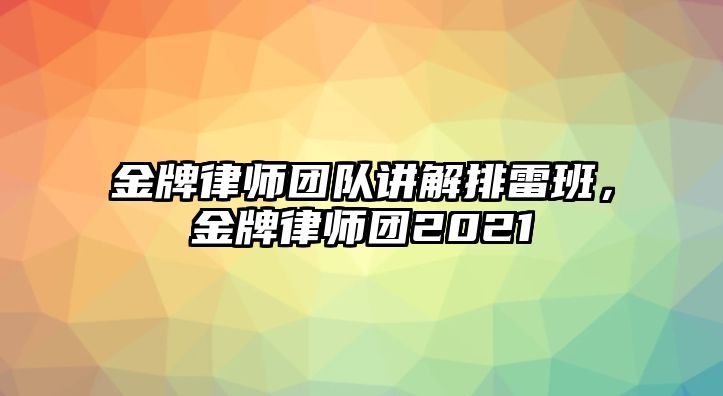 金牌律师团队讲解排雷班，金牌律师团2021